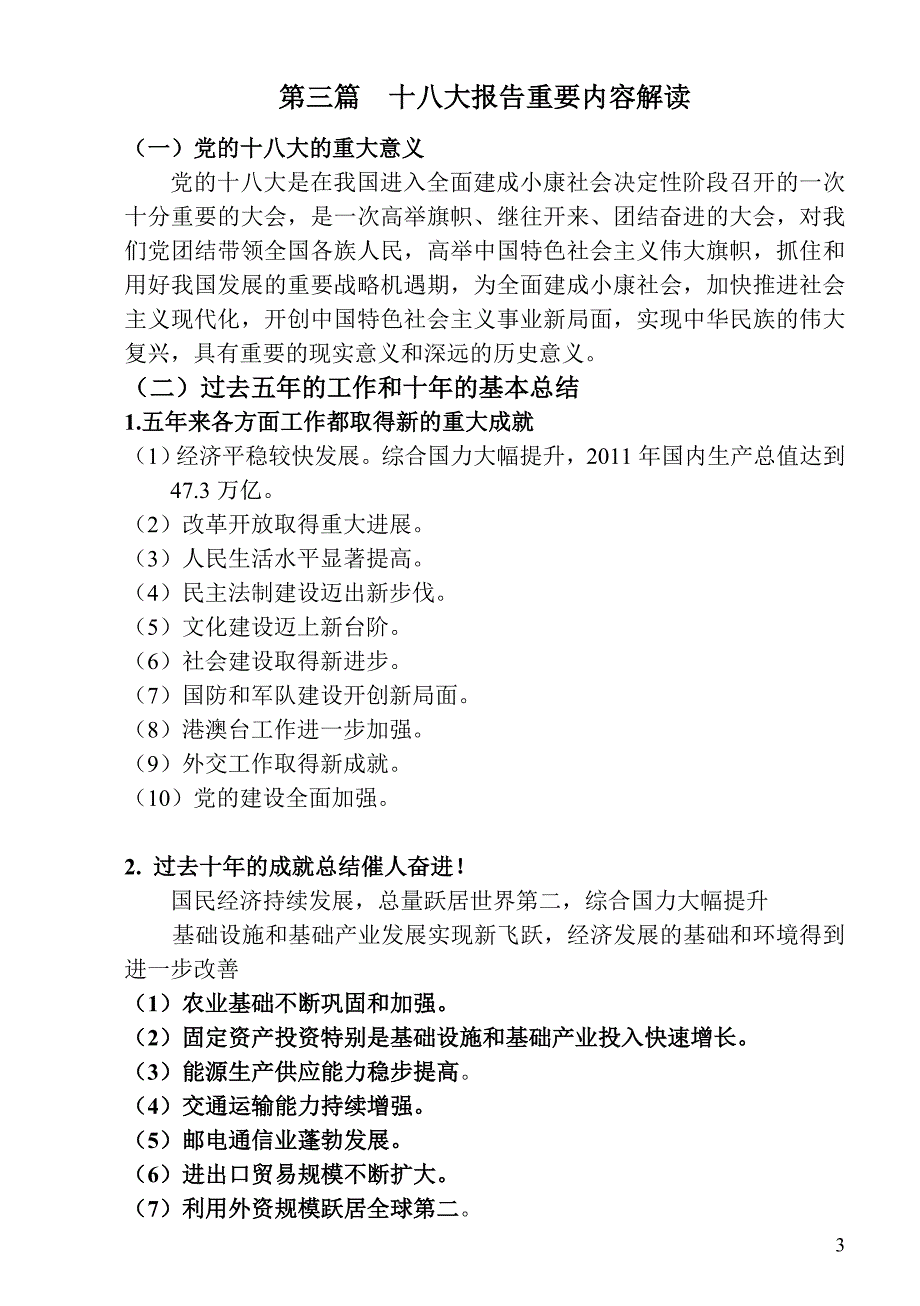 第三篇　十八大报告重要内容解读

（一）党的十八大的重大意义

党的十八大是在我国进入全面建成小康社会决定性阶段召开的一次十分重要的大会，是一次高举旗帜、继往开来、团结奋进的大会，对我们党团结带领全国各族人民，高举中国特色社会主义伟大旗帜，抓住和用好我国发展的重要战略机遇期，为全面建成小康社会，加快推进社会主义现代化，开创中国特色社会主义事业新局面，实现中华民族的伟大复兴，具有重要的现实意义和深远的历史意义。

（二）过去五年的工作和十年的基本总结

1.五年来各方面工作都取得新的重大成就

（1）经济平稳较快发展。综合国力大幅提升，2011 年国内生产总值达到 47.3 万亿。

（2）改革开放取得重大进展。

（3）人民生活水平显著提高。

（4）民主法制建设迈出新步伐。

（5）文化建设迈上新台阶。

（6）社会建设取得新进步。

（7）国防和军队建设开创新局面。

（8）港澳台工作进一步加强。

（9）外交工作取得新成就。

（10）党的建设全面加强。

2. 过去十年的成就总结催人奋进！

国民经济持续发展，总量跃居世界第二，综合国力大幅提升

基础设施和基础产业发展实现新飞跃，经济发展的基础和环境得到进一步改善

（1）农业基础不断巩固和加强。

（2）固定资产投资特别是基础设施和基础产业投入快速增长。

（3）能源生产供应能力稳步提高。

（4）交通运输能力持续增强。

（5）邮电通信业蓬勃发展。

（6）进出口贸易规模不断扩大。

（7）利用外资规模跃居全球第二。

3